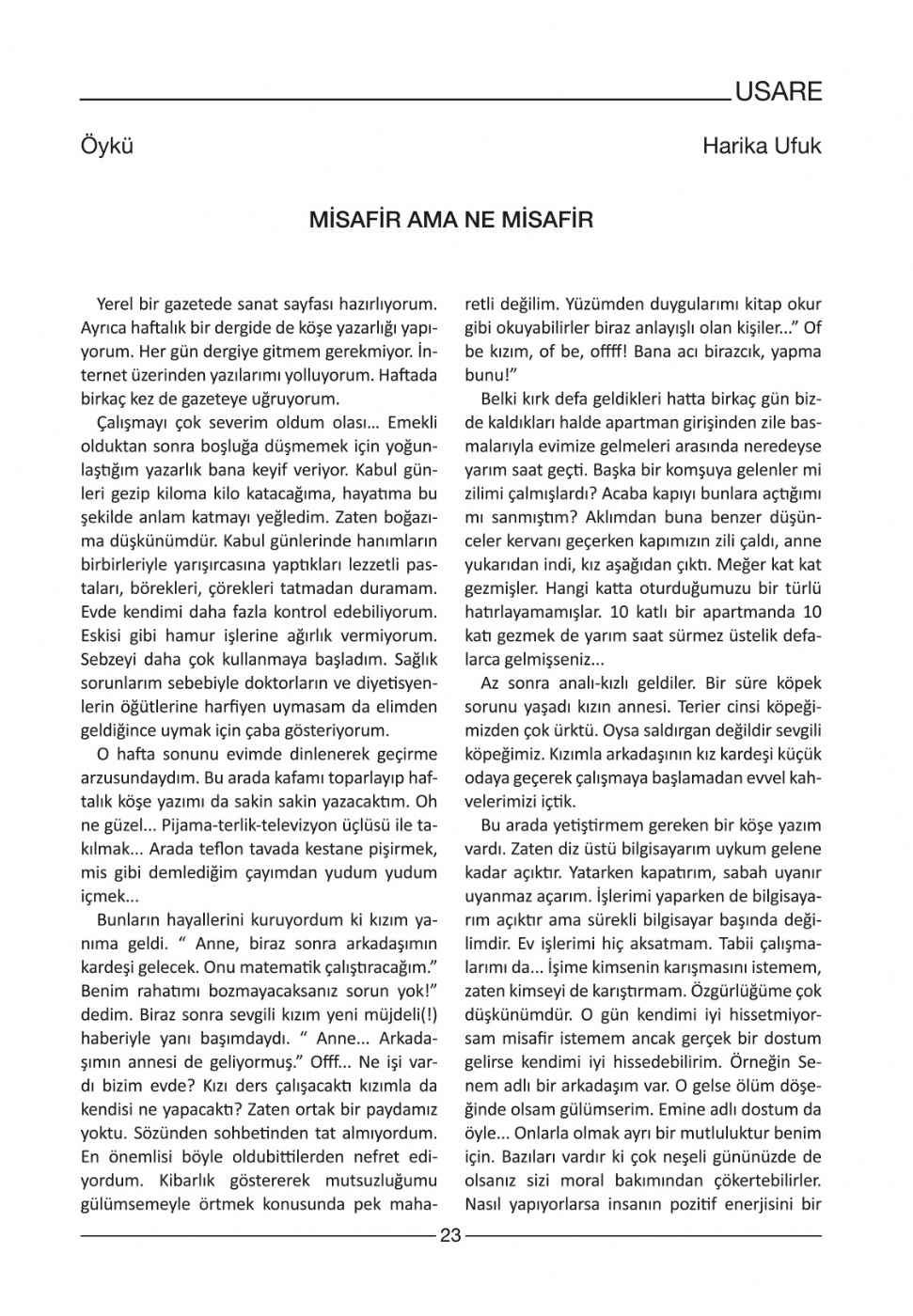 USARE

Öykü

Harika Ufuk

MİSAFİR AMA NE MİSAFİR

Yerel bir gazetede sanat sayfası hazırlıyorum. Ayrıca haftalık bir dergide de köşe yazarlığı yapıyorum. Her gün dergiye gitmem gerekmiyor. İnternet üzerinden yazılarımı yolluyorum. Haftada birkaç kez de gazeteye uğruyorum.

Çalışmayı çok severim oldum olası... Emekli olduktan sonra boşluğa düşmemek için yoğunlaştığım yazarlık bana keyif veriyor. Kabul günleri gezip kiloma kilo katacağıma, hayatıma bu şekilde anlam katmayı yeğledim. Zaten boğazıma düşkünümdür. Kabul günlerinde hanımların birbirleriyle yarışırcasına yaptıkları lezzetli pastaları, börekleri, çörekleri tatmadan duramam. Evde kendimi daha fazla kontrol edebiliyorum. Eskisi gibi hamur işlerine ağırlık vermiyorum. Sebzeyi daha çok kullanmaya başladım. Sağlık sorunlarım sebebiyle doktorların ve diyetisyenlerin öğütlerine harfiyen uymasam da elimden geldiğince uymak için çaba gösteriyorum.

O hafta sonunu evimde dinlenerek geçirme arzusundaydım. Bu arada kafamı toparlayıp haftalık köşe yazımı da sakin sakin yazacaktım. Oh ne güzel... Pijama-terlik-televizyon üçlüsü ile takılmak... Arada teflon tavada kestane pişirmek, mis gibi demlediğim çayımdan yudum yudum içmek...

Bunların hayallerini kuruyordum ki kızım yanıma geldi. “ Anne, biraz sonra arkadaşımın kardeşi gelecek. Onu matematik çalıştıracağım.” Benim rahatımı bozmayacaksanız sorun yok!” dedim. Biraz sonra sevgili kızım yeni müjdeli(!) haberiyle yanı başımdaydı. “ Anne... Arkadaşımın annesi de geliyormuş.” Offf... Ne işi vardı bizim evde? Kızı ders çalışacaktı kızımla da kendisi ne yapacaktı? Zaten ortak bir paydamız yoktu. Sözünden sohbetinden tat almıyordum. En önemlisi böyle oldubittilerden nefret ediyordum. Kibarlık göstererek mutsuzluğumu gülümsemeyle örtmek konusunda pek maharetli değilim. Yüzümden duygularımı kitap okur gibi okuyabilirler biraz anlayışlı olan kişiler...” Of be kızım, of be, offff! Bana acı birazcık, yapma bunu!”

Belki kırk defa geldikleri hatta birkaç gün bizde kaldıkları halde apartman girişinden zile basmalarıyla evimize gelmeleri arasında neredeyse yarım saat geçti. Başka bir komşuya gelenler mi zilimi çalmışlardı? Acaba kapıyı bunlara açtığımı mı sanmıştım? Aklımdan buna benzer düşünceler kervanı geçerken kapımızın zili çaldı, anne yukarıdan indi, kız aşağıdan çıktı. Meğer kat kat gezmişler. Hangi katta oturduğumuzu bir türlü hatırlayamamışlar. 10 katlı bir apartmanda 10 katı gezmek de yarım saat sürmez üstelik defalarca gelmişseniz...

Az sonra analı-kızlı geldiler. Bir süre köpek sorunu yaşadı kızın annesi. Terier cinsi köpeğimizden çok ürktü. Oysa saldırgan değildir sevgili köpeğimiz. Kızımla arkadaşının kız kardeşi küçük odaya geçerek çalışmaya başlamadan evvel kahvelerimizi içtik.

Bu arada yetiştirmem gereken bir köşe yazım vardı. Zaten diz üstü bilgisayarım uykum gelene kadar açıktır. Yatarken kapatırım, sabah uyanır uyanmaz açarım. İşlerimi yaparken de bilgisayarım açıktır ama sürekli bilgisayar başında değilimdir. Ev işlerimi hiç aksatmam. Tabii çalışmalarımı da... İşime kimsenin karışmasını istemem, zaten kimseyi de karıştırmam. Özgürlüğüme çok düşkünümdür. O gün kendimi iyi hissetmiyorsam misafir istemem ancak gerçek bir dostum gelirse kendimi iyi hissedebilirim. Örneğin Senem adlı bir arkadaşım var. O gelse ölüm döşeğinde olsam gülümserim. Emine adlı dostum da öyle... Onlarla olmak ayrı bir mutluluktur benim için. Bazıları vardır ki çok neşeli gününüzde de olsanız sizi moral bakımından çökertebilirler. Nasıl yapıyorlarsa insanın pozitif enerjisini bir

23